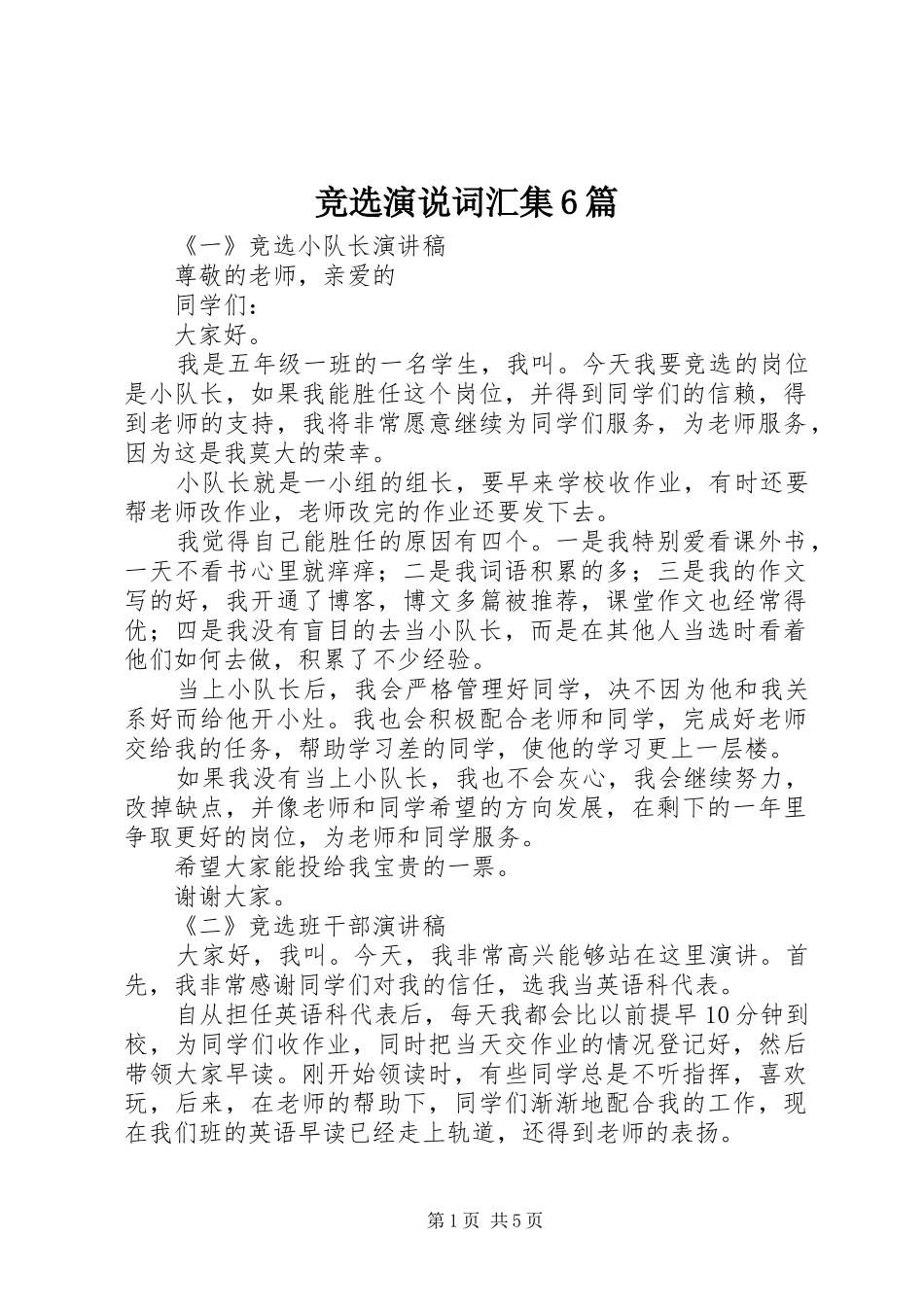 竞选演说词汇集6篇

《一》竞选小队长演讲稿

尊敬的老师，亲爱的

同学们：

大家好。

我是五年级一班的一名学生，我叫。今天我要竞选的岗位是小队长，如果我能胜任这个岗位，并得到同学们的信赖，得到老师的支持，我将非常愿意继续为同学们服务，为老师服务，因为这是我莫大的荣幸。

小队长就是一小组的组长，要早来学校收作业，有时还要帮老师改作业，老师改完的作业还要发下去。

我觉得自己能胜任的原因有四个。一是我特别爱看课外书，一天不看书心里就痒痒；二是我词语积累的多；三是我的作文写的好，我开通了博客，博文多篇被推荐，课堂作文也经常得优；四是我没有盲目的去当小队长，而是在其他人当选时看着他们如何去做，积累了不少经验。

当上小队长后，我会严格管理好同学，决不因为他和我关系好而给他开小灶。我也会积极配合老师和同学，完成好老师交给我的任务，帮助学习差的同学，使他的学习更上一层楼。

如果我没有当上小队长，我也不会灰心，我会继续努力，改掉缺点，并像老师和同学希望的方向发展，在剩下的一年里争取更好的岗位，为老师和同学服务。

希望大家能投给我宝贵的一票。

谢谢大家。

《二》竞选班干部演讲稿

大家好，我叫。今天，我非常高兴能够站在这里演讲。首先，我非常感谢同学们对我的信任，选我当英语科代表。

自从担任英语科代表后，每天我都会比以前提早10分钟到校，为同学们收作业，同时把当天交作业的情况登记好，然后带领大家早读。刚开始领读时，有些同学总是不听指挥，喜欢玩，后来，在老师的帮助下，同学们渐渐地配合我的工作，现在我们班的英语早读已经走上轨道，还得到老师的表扬。

第1页 共5页